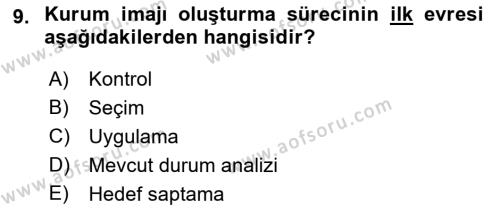 9. Kurum imajı oluşturma sürecinin ilk evresi aşağıdakilerden hangisidir?

A) Kontrol
B) Seçim
C) Uygulama
D) Mevcut durum analizi
E) Hedef saptama

www.aofsoru.com